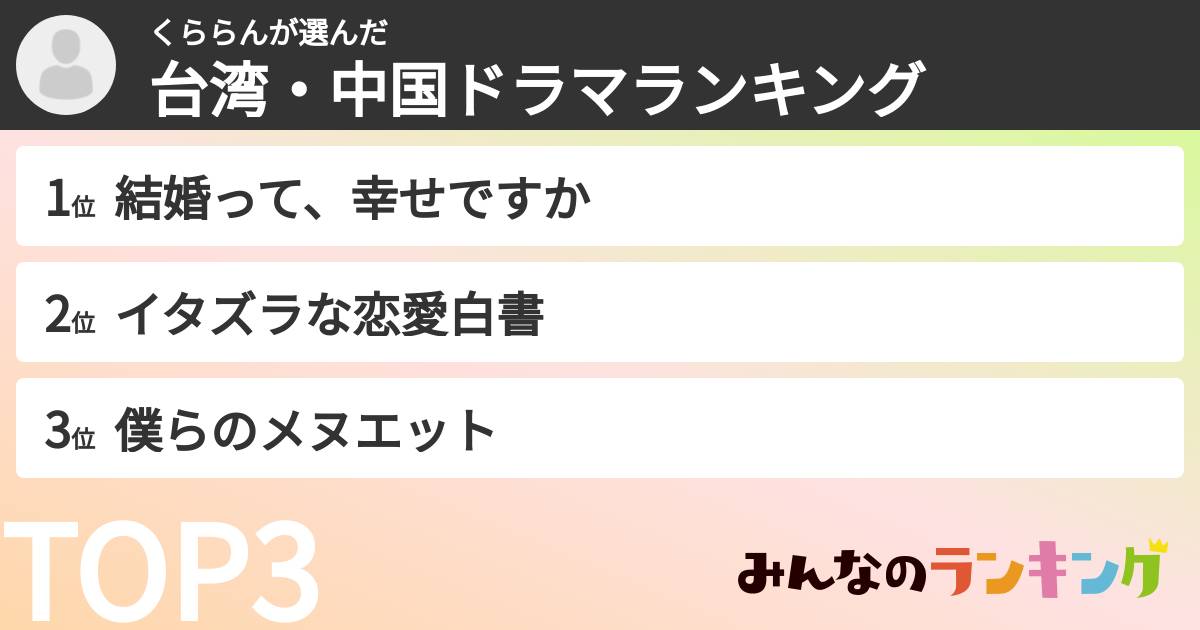 くららんが選んだ
台湾・中国ドラマランキング

1位 結婚って、幸せですか

2位 イタズラな恋愛白書

3位 僕らのメヌエット

TOP3

みんなのランキング